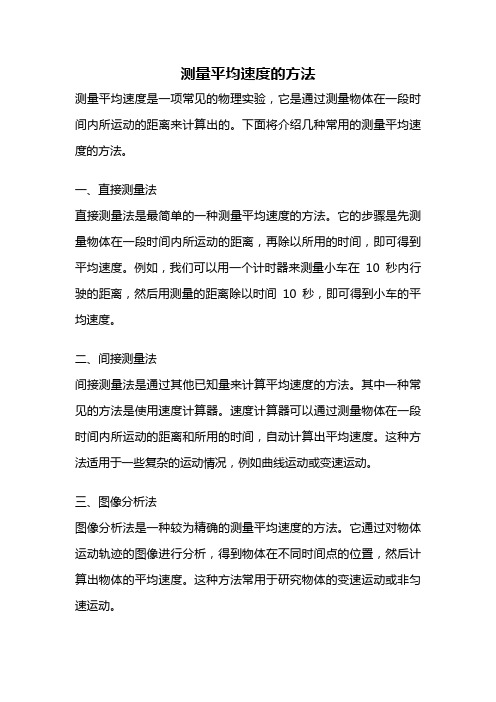 测量平均速度的方法

测量平均速度是一项常见的物理实验，它是通过测量物体在一段时间内所运动的距离来计算出的。下面将介绍几种常用的测量平均速度的方法。

一、直接测量法

直接测量法是最简单的一种测量平均速度的方法。它的步骤是先测量物体在一段时间内所运动的距离，再除以所用的时间，即可得到平均速度。例如，我们可以用一个计时器来测量小车在 10 秒内行驶的距离，然后用测量的距离除以时间 10 秒，即可得到小车的平均速度。

二、间接测量法

间接测量法是通过其他已知量来计算平均速度的方法。其中一种常见的方法是使用速度计算器。速度计算器可以通过测量物体在一段时间内所运动的距离和所用的时间，自动计算出平均速度。这种方法适用于一些复杂的运动情况，例如曲线运动或变速运动。

三、图像分析法

图像分析法是一种较为精确的测量平均速度的方法。它通过对物体运动轨迹的图像进行分析，得到物体在不同时间点的位置，然后计算出物体的平均速度。这种方法常用于研究物体的变速运动或非匀速运动。